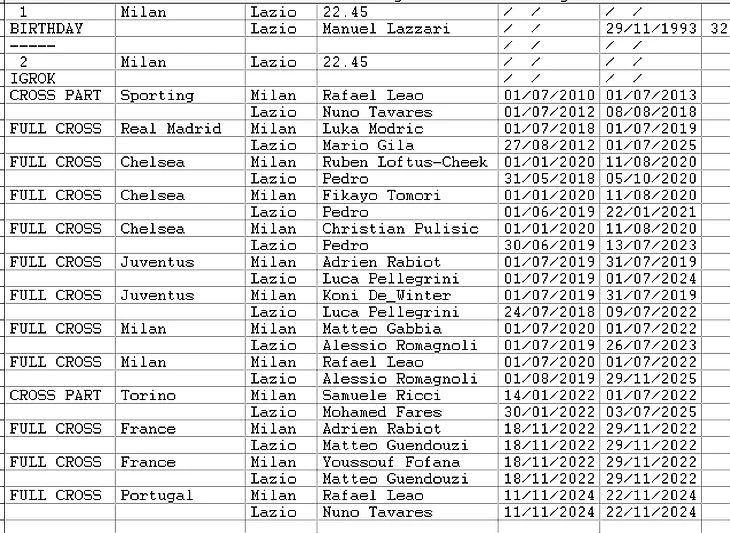 | 1 | Milan | Lazio | 22.45 | / / | / / | |
|---|---|---|---|---|---|---|
| BIRTHDAY | | Lazio | Manuel Lazzari | / / | 29/11/1993 | 32 |
| ----- | | | | / / | / / | |
| 2 | Milan | Lazio | 22.45 | / / | / / | |
| IGROK | | | | / / | / / | |
| CROSS PART | Sporting | Milan | Rafael Leao | 01/07/2010 | 01/07/2013 | |
| | | Lazio | Nuno Tavares | 01/07/2012 | 08/08/2018 | |
| FULL CROSS | Real Madrid | Milan | Luka Modric | 01/07/2018 | 01/07/2019 | |
| | | Lazio | Mario Gila | 27/08/2012 | 01/07/2025 | |
| FULL CROSS | Chelsea | Milan | Ruben Loftus-Cheek | 01/01/2020 | 11/08/2020 | |
| | | Lazio | Pedro | 31/05/2018 | 05/10/2020 | |
| FULL CROSS | Chelsea | Milan | Fikayo Tomori | 01/01/2020 | 11/08/2020 | |
| | | Lazio | Pedro | 01/06/2019 | 22/01/2021 | |
| FULL CROSS | Chelsea | Milan | Christian Pulisic | 01/01/2020 | 11/08/2020 | |
| | | Lazio | Pedro | 30/06/2019 | 13/07/2023 | |
| FULL CROSS | Juventus | Milan | Adrien Rabiot | 01/07/2019 | 31/07/2019 | |
| | | Lazio | Luca Pellegrini | 01/07/2019 | 01/07/2024 | |
| FULL CROSS | Juventus | Milan | Koni De_Winter | 01/07/2019 | 31/07/2019 | |
| | | Lazio | Luca Pellegrini | 24/07/2018 | 09/07/2022 | |
| FULL CROSS | Milan | Milan | Matteo Gabbia | 01/07/2020 | 01/07/2022 | |
| | | Lazio | Alessio Romagnoli | 01/07/2019 | 26/07/2023 | |
| FULL CROSS | Milan | Milan | Rafael Leao | 01/07/2020 | 01/07/2022 | |
| | | Lazio | Alessio Romagnoli | 01/08/2019 | 29/11/2025 | |
| CROSS PART | Torino | Milan | Samuele Ricci | 14/01/2022 | 01/07/2022 | |
| | | Lazio | Mohamed Fares | 30/01/2022 | 03/07/2025 | |
| FULL CROSS | France | Milan | Adrien Rabiot | 18/11/2022 | 29/11/2022 | |
| | | Lazio | Matteo Guendouzi | 18/11/2022 | 29/11/2022 | |
| FULL CROSS | France | Milan | Youssouf Fofana | 18/11/2022 | 29/11/2022 | |
| | | Lazio | Matteo Guendouzi | 18/11/2022 | 29/11/2022 | |
| FULL CROSS | Portugal | Milan | Rafael Leao | 11/11/2024 | 22/11/2024 | |
| | | Lazio | Nuno Tavares | 11/11/2024 | 22/11/2024 | |